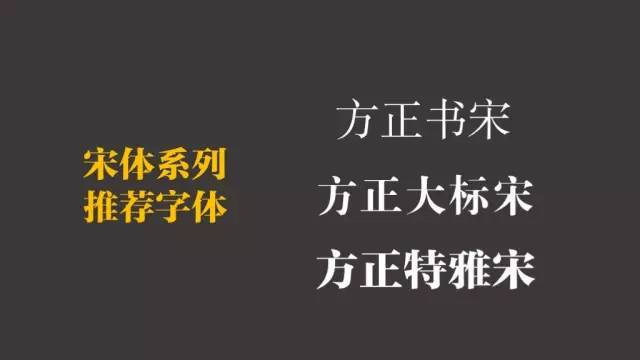 宋体系列
推荐字体

方正书宋
方正大标宋
方正特雅宋